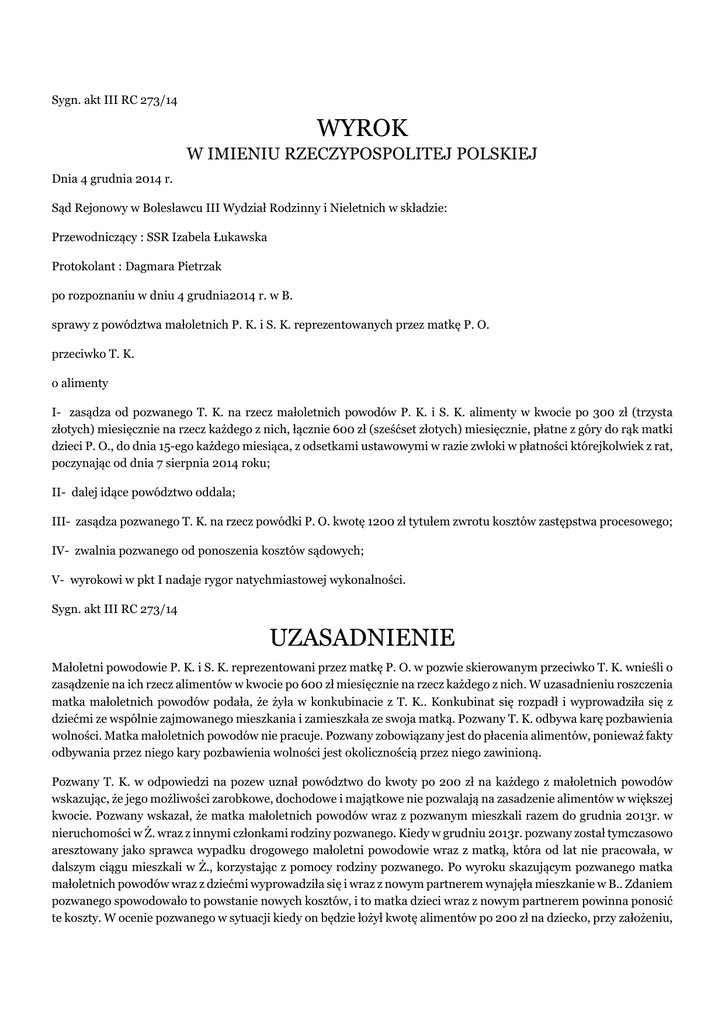 Sygn. akt III RC 273/14

WYROK
W IMIENIU RZECZYPOSPOLITEJ POLSKIEJ

Dnia 4 grudnia 2014 r.

Sąd Rejonowy w Bolesławcu III Wydział Rodzinny i Nieletnich w składzie:

Przewodniczący : SSR Izabela Łukawska

Protokolant : Dagmara Pietrzak

po rozpoznaniu w dniu 4 grudnia2014 r. w B.

sprawy z powództwa małoletnich P. K. i S. K. reprezentowanych przez matkę P. O.

przeciwko T. K.

o alimenty

I- zasądza od pozwanego T. K. na rzecz małoletnich powodów P. K. i S. K. alimenty w kwocie po 300 zł (trzysta złotych) miesięcznie na rzecz każdego z nich, łącznie 600 zł (sześćset złotych) miesięcznie, płatne z góry do rąk matki dzieci P. O., do dnia 15-ego każdego miesiąca, z odsetkami ustawowymi w razie zwłoki w płatności którejkolwiek z rat, poczynając od dnia 7 sierpnia 2014 roku;

II- dalej idące powództwo oddala;

III- zasądza pozwanego T. K. na rzecz powódki P. O. kwotę 1200 zł tytułem zwrotu kosztów zastępstwa procesowego;

IV- zwalnia pozwanego od ponoszenia kosztów sądowych;

V- wyrokowi w pkt I nadaje rygor natychmiastowej wykonalności.

Sygn. akt III RC 273/14

UZASADNIENIE

Małoletni powodowie P. K. i S. K. reprezentowani przez matkę P. O. w pozwie skierowanym przeciwko T. K. wnieśli o zasądzenie na ich rzecz alimentów w kwocie po 600 zł miesięcznie na rzecz każdego z nich. W uzasadnieniu roszczenia matka małoletnich powodów podała, że żyła w konkubinacie z T. K.. Konkubinat się rozpadł i wyprowadziła się z dziećmi ze wspólnie zajmowanego mieszkania i zamieszkała ze swoja matką. Pozwany T. K. odbywa karę pozbawienia wolności. Matka małoletnich powodów nie pracuje. Pozwany zobowiązany jest do płacenia alimentów, ponieważ fakty odbywania przez niego kary pozbawienia wolności jest okolicznością przez niego zawinioną.

Pozwany T. K. w odpowiedzi na pozew uznał powództwo do kwoty po 200 zł na każdego z małoletnich powodów wskazując, że jego możliwości zarobkowe, dochodowe i majątkowe nie pozwalają na zasadzenie alimentów w większej kwocie. Pozwany wskazał, że matka małoletnich powodów wraz z pozwanym mieszkali razem do grudnia 2013r. w nieruchomości w Ż. wraz z innymi członkami rodziny pozwanego. Kiedy w grudniu 2013r. pozwany został tymczasowo aresztowany jako sprawca wypadku drogowego małoletni powodowie wraz z matką, która od lat nie pracowała, w dalszym ciągu mieszkali w Ż., korzystając z pomocy rodziny pozwanego. Po wyroku skazującym pozwanego matka małoletnich powodów wraz z dziećmi wyprowadziła się i wraz z nowym partnerem wynajęła mieszkanie w B.. Zdaniem pozwanego spowodowało to powstanie nowych kosztów, i to matka dzieci wraz z nowym partnerem powinna ponosić te koszty. W ocenie pozwanego w sytuacji kiedy on będzie łożył kwotę alimentów po 200 zł na dziecko, przy założeniu,